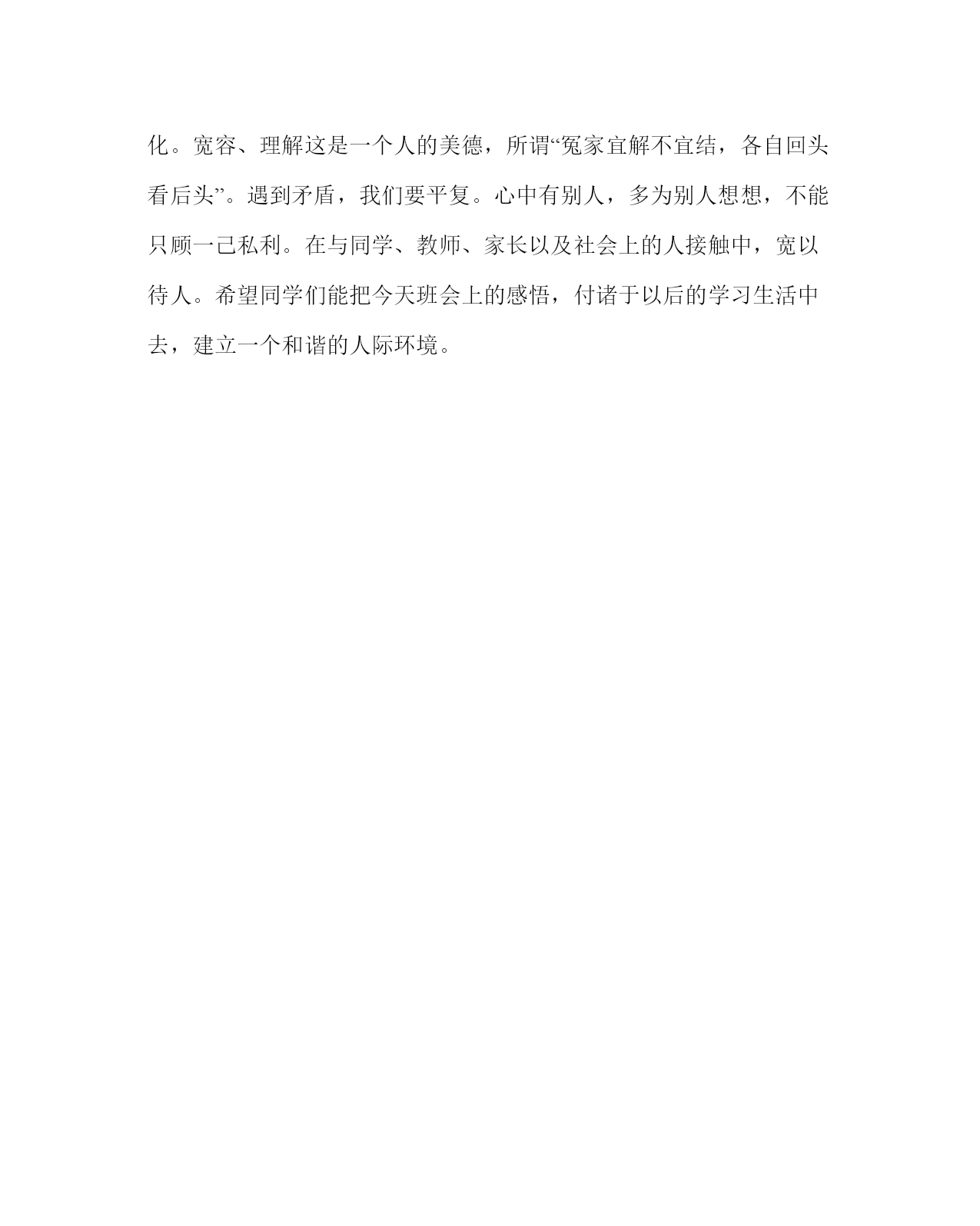 化。宽容、理解这是一个人的美德，所谓“冤家宜解不宜结，各自回头看后头”。遇到矛盾，我们要平复。心中有别人，多为别人想想，不能只顾一己私利。在与同学、教师、家长以及社会上的人接触中，宽以待人。希望同学们能把今天班会上的感悟，付诸于以后的学习生活中去，建立一个和谐的人际环境。